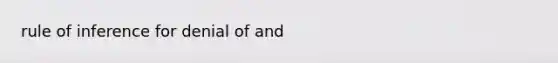 rule of inference for denial of and